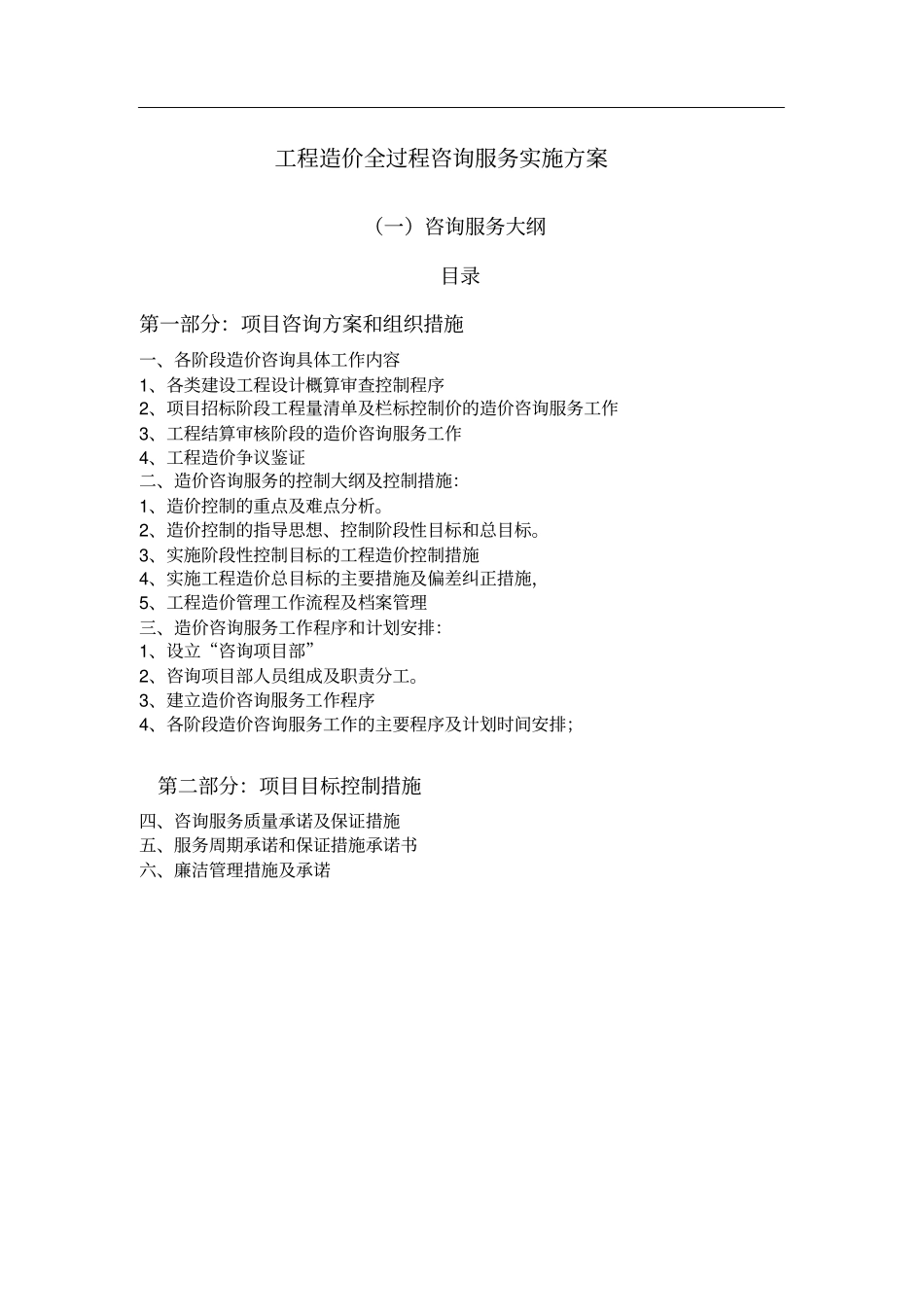 工程造价全过程咨询服务实施方案

（一）咨询服务大纲

目录

第一部分：项目咨询方案和组织措施

一、各阶段造价咨询具体工作内容
1、各类建设工程设计概算审查控制程序
2、项目招标阶段工程量清单及栏标控制价的造价咨询服务工作
3、工程结算审核阶段的造价咨询服务工作
4、工程造价争议鉴证
二、造价咨询服务的控制大纲及控制措施：
1、造价控制的重点及难点分析。
2、造价控制的指导思想、控制阶段性目标和总目标。
3、实施阶段性控制目标的工程造价控制措施
4、实施工程造价总目标的主要措施及偏差纠正措施，
5、工程造价管理工作流程及档案管理
三、造价咨询服务工作程序和计划安排：
1、设立“咨询项目部”
2、咨询项目部人员组成及职责分工。
3、建立造价咨询服务工作程序
4、各阶段造价咨询服务工作的主要程序及计划时间安排；

第二部分：项目目标控制措施

四、咨询服务质量承诺及保证措施
五、服务周期承诺和保证措施承诺书
六、廉洁管理措施及承诺